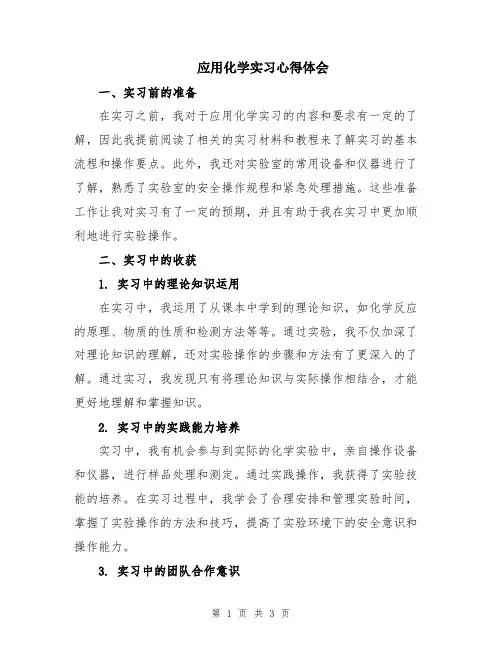 应用化学实习心得体会

一、实习前的准备

在实习之前，我对于应用化学实习的内容和要求有一定的了解，因此我提前阅读了相关的实习材料和教程来了解实习的基本流程和操作要点。此外，我还对实验室的常用设备和仪器进行了了解，熟悉了实验室的安全操作规程和紧急处理措施。这些准备工作让我对实习有了一定的预期，并且有助于我在实习中更加顺利地进行实验操作。

二、实习中的收获

1. 实习中的理论知识运用

在实习中，我运用了从课本中学到的理论知识，如化学反应的原理、物质的性质和检测方法等等。通过实验，我不仅加深了对理论知识的理解，还对实验操作的步骤和方法有了更深入的了解。通过实习，我发现只有将理论知识与实际操作相结合，才能更好地理解和掌握知识。

2. 实习中的实践能力培养

实习中，我有机会参与到实际的化学实验中，亲自操作设备和仪器，进行样品处理和测定。通过实践操作，我获得了实验技能的培养。在实习过程中，我学会了合理安排和管理实验时间，掌握了实验操作的方法和技巧，提高了实验环境下的安全意识和操作能力。

3. 实习中的团队合作意识

第 1 页 共 3 页